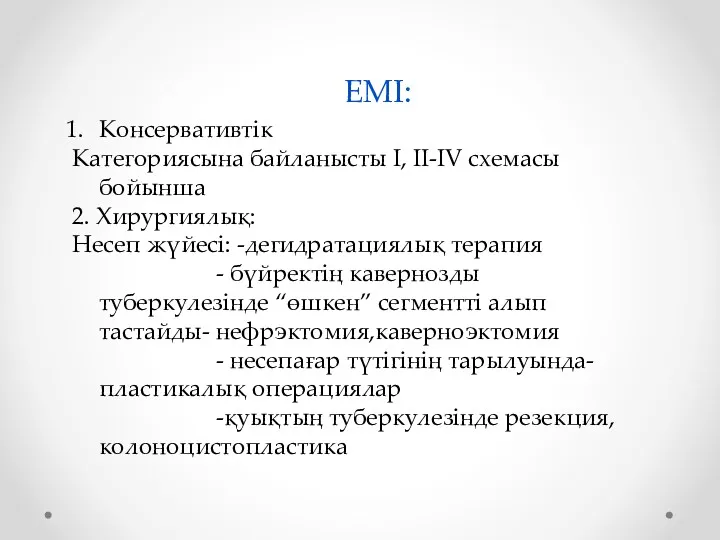 ЕМІ:

1. Консервативтік
Категориясына байланысты I, II-IV схемасы бойынша
2. Хирургиялық:
Несеп жүйесі: -дегидратациялық терапия
- бүйректің кавернозды туберкулезінде “өшкен” сегментті алып тастайды- нефрэктомия,каверноэктомия
- несепағар түтігінің тарылуында- пластикалық операциялар
-қуықтың туберкулезінде резекция, колоноцистопластика